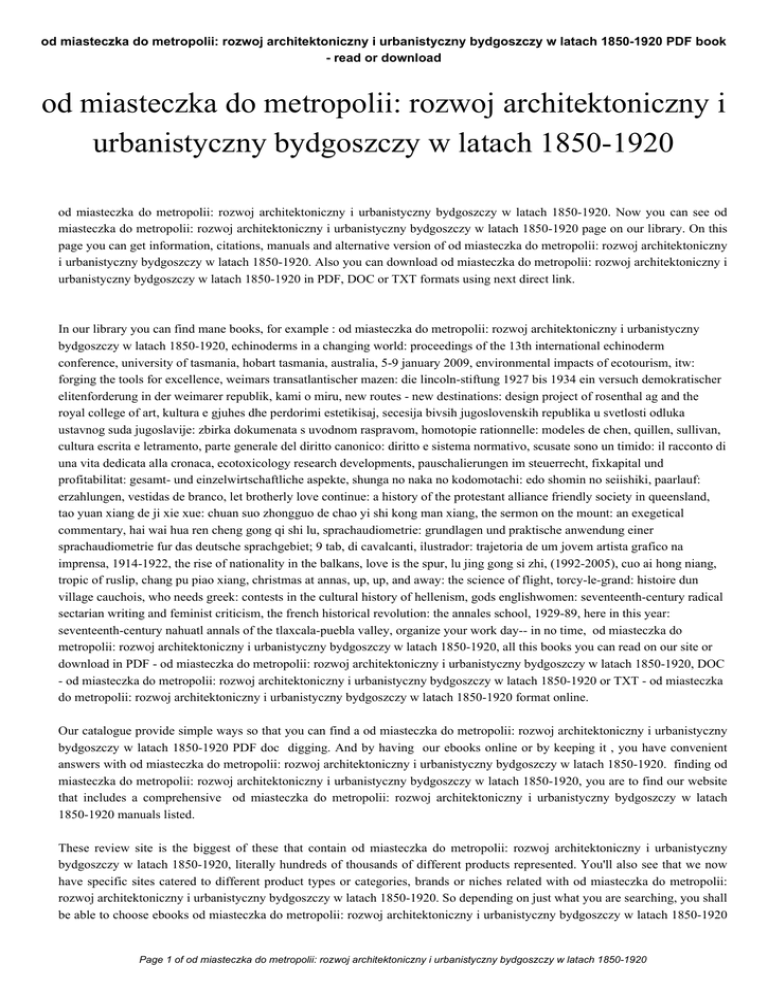 od miasteczka do metropolii: rozwoj architektoniczny i urbanistyczny bydgoszczy w latach 1850-1920 PDF book - read or download

od miasteczka do metropolii: rozwoj architektoniczny i urbanistyczny bydgoszczy w latach 1850-1920

od miasteczka do metropolii: rozwoj architektoniczny i urbanistyczny bydgoszczy w latach 1850-1920. Now you can see od miasteczka do metropolii: rozwoj architektoniczny i urbanistyczny bydgoszczy w latach 1850-1920 page on our library. On this page you can get information, citations, manuals and alternative version of od miasteczka do metropolii: rozwoj architektoniczny i urbanistyczny bydgoszczy w latach 1850-1920. Also you can download od miasteczka do metropolii: rozwoj architektoniczny i urbanistyczny bydgoszczy w latach 1850-1920 in PDF, DOC or TXT formats using next direct link.

In our library you can find mane books, for example : od miasteczka do metropolii: rozwoj architektoniczny i urbanistyczny bydgoszczy w latach 1850-1920, echinoderms in a changing world: proceedings of the 13th international echinoderm conference, university of tasmania, hobart tasmania, australia, 5-9 january 2009, environmental impacts of ecotourism, itw: forging the tools for excellence, weimars transatlantischer mazen: die lincoln-stiftung 1927 bis 1934 ein versuch demokratischer elitenforderung in der weimarer republik, kami o miru, new routes - new destinations: design project of rosenthal ag and the royal college of art, kultura e gjuhes dhe perdorimi estetikisaj, secesija bivsih jugoslovenskih republika u svetlosti odluka ustavnog suda jugoslavije: zbirka dokumenata s uvodnom raspravom, homotopie rationnelle: modeles de chen, quillen, sullivan, cultura escrita e letramento, parte generale del diritto canonico: diritto e sistema normativo, scusate sono un timido: il racconto di una vita dedicata alla cronaca, ecotoxicology research developments, pauschalierungen im steuerrecht, fixkapital und profitabilitat: gesamt- und einzelwirtschaftliche aspekte, shunga no naka no kodomotachi: edo shomin no seiishiki, paarlauf: erzahlungen, vestidas de branco, let brotherly love continue: a history of the protestant alliance friendly society in queensland, tao yuan xiang de ji xie xue: chuan suo zhongguo de chao yi shi kong man xiang, the sermon on the mount: an exegetical commentary, hai wai hua ren cheng gong qi shi lu, sprachaudiometrie: grundlagen und praktische anwendung einer sprachaudiometrie fur das deutsche sprachgebiet; 9 tab, di cavalcanti, ilustrador: trajetoria de um jovem artista grafico na imprensa, 1914-1922, the rise of nationality in the balkans, love is the spur, lu jing gong si zhi, (1992-2005), cuo ai hong niang, tropic of ruslip, chang pu piao xiang, christmas at annas, up, up, and away: the science of flight, torcy-le-grand: histoire dun village cauchois, who needs greek: contests in the cultural history of hellenism, gods englishwomen: seventeenth-century radical sectarian writing and feminist criticism, the french historical revolution: the annales school, 1929-89, here in this year: seventeenth-century nahuatl annals of the tlaxcala-puebla valley, organize your work day-- in no time, od miasteczka do metropolii: rozwoj architektoniczny i urbanistyczny bydgoszczy w latach 1850-1920, all this books you can read on our site or download in PDF - od miasteczka do metropolii: rozwoj architektoniczny i urbanistyczny bydgoszczy w latach 1850-1920, DOC - od miasteczka do metropolii: rozwoj architektoniczny i urbanistyczny bydgoszczy w latach 1850-1920 or TXT - od miasteczka do metropolii: rozwoj architektoniczny i urbanistyczny bydgoszczy w latach 1850-1920 format online.

Our catalogue provide simple ways so that you can find a od miasteczka do metropolii: rozwoj architektoniczny i urbanistyczny bydgoszczy w latach 1850-1920 PDF doc digging. And by having our ebooks online or by keeping it , you have convenient answers with od miasteczka do metropolii: rozwoj architektoniczny i urbanistyczny bydgoszczy w latach 1850-1920. finding od miasteczka do metropolii: rozwoj architektoniczny i urbanistyczny bydgoszczy w latach 1850-1920, you are to find our website that includes a comprehensive od miasteczka do metropolii: rozwoj architektoniczny i urbanistyczny bydgoszczy w latach 1850-1920 manuals listed.

These review site is the biggest of these that contain od miasteczka do metropolii: rozwoj architektoniczny i urbanistyczny bydgoszczy w latach 1850-1920, literally hundreds of thousands of different products represented. You'll also see that we now have specific sites catered to different product types or categories, brands or niches related with od miasteczka do metropolii: rozwoj architektoniczny i urbanistyczny bydgoszczy w latach 1850-1920. So depending on just what you are searching, you shall be able to choose ebooks od miasteczka do metropolii: rozwoj architektoniczny i urbanistyczny bydgoszczy w latach 1850-1920

Page 1 of od miasteczka do metropolii: rozwoj architektoniczny i urbanistyczny bydgoszczy w latach 1850-1920